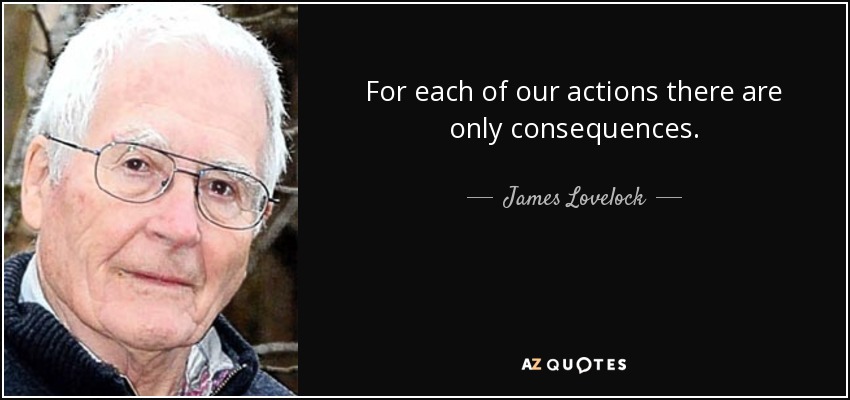 For each of our actions there are only consequences.

— James Lovelock —

AZ QUOTES